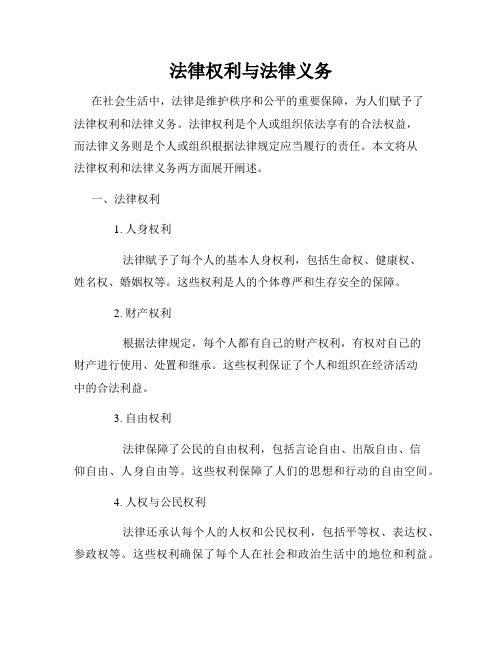 法律权利与法律义务

在社会生活中，法律是维护秩序和公平的重要保障，为人们赋予了法律权利和法律义务。法律权利是个人或组织依法享有的合法权益，而法律义务则是个人或组织根据法律规定应当履行的责任。本文将从法律权利和法律义务两方面展开阐述。

一、法律权利

1. 人身权利

法律赋予了每个人的基本人身权利，包括生命权、健康权、姓名权、婚姻权等。这些权利是人的个体尊严和生存安全的保障。

2. 财产权利

根据法律规定，每个人都有自己的财产权利，有权对自己的财产进行使用、处置和继承。这些权利保证了个人和组织在经济活动中的合法利益。

3. 自由权利

法律保障了公民的自由权利，包括言论自由、出版自由、信仰自由、人身自由等。这些权利保障了人们的思想和行动的自由空间。

4. 人权与公民权利

法律还承认每个人的人权和公民权利，包括平等权、表达权、参政权等。这些权利确保了每个人在社会和政治生活中的地位和利益。